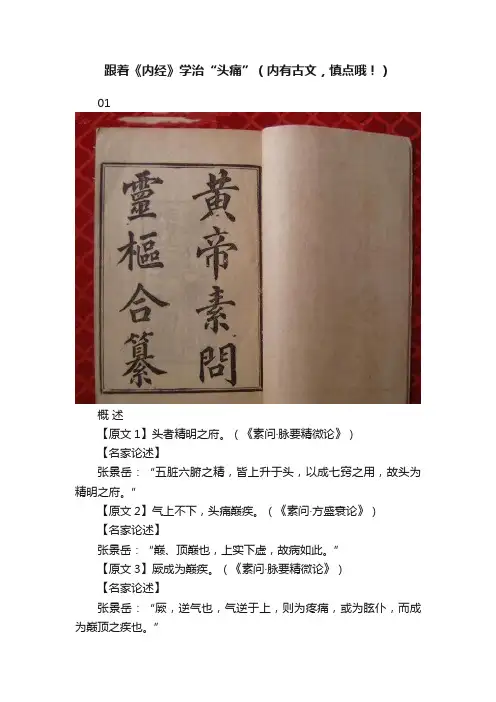 跟着《内经》学治“头痛”（内有古文，慎点哦！）

01

黄帝素問

靈樞合纂

概述

【原文1】头者精明之府。（《素问·脉要精微论》）

【名家论述】

张景岳：“五脏六腑之精，皆上升于头，以成七窍之用，故头为精明之府。”

【原文2】气上不下，头痛巅疾。（《素问·方盛衰论》）

【名家论述】

张景岳：“巅、顶巅也，上实下虚，故病如此。”

【原文3】厥成为巅疾。（《素问·脉要精微论》）

【名家论述】

张景岳：“厥，逆气也，气逆于上，则为疼痛，或为眩仆，而成为巅顶之疾也。”